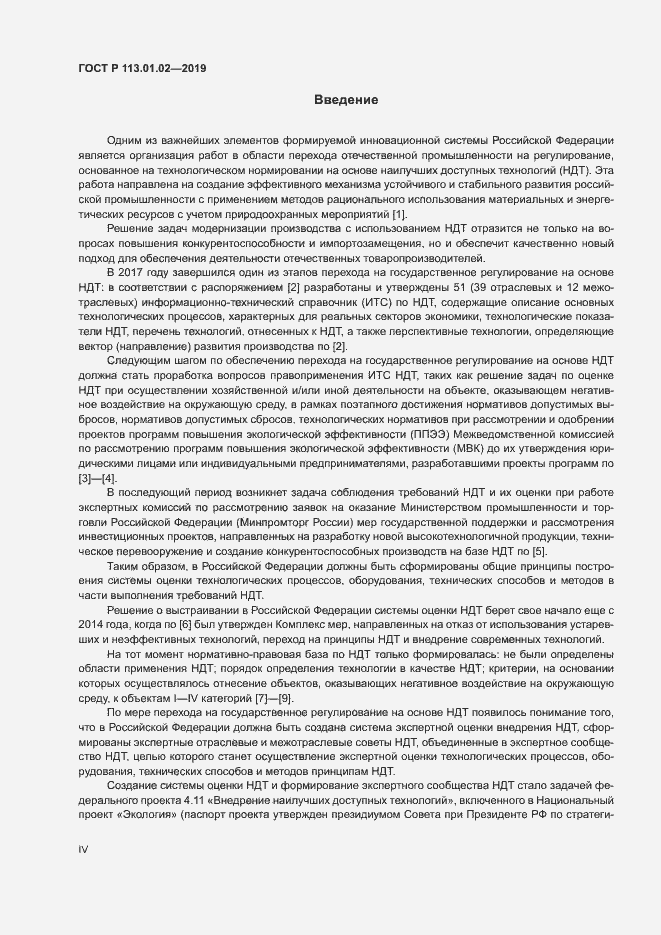 ГОСТ Р 113.01.02—2019

Введение

Одним из важнейших элементов формируемой инновационной системы Российской Федерации является организация работ в области перехода отечественной промышленности на регулирование, основанное на технологическом нормировании на основе наилучших доступных технологий (НДТ). Эта работа направлена на создание эффективного механизма устойчивого и стабильного развития российской промышленности с применением методов рационального использования материальных и энергетических ресурсов с учетом природоохранных мероприятий [1].

Решение задач модернизации производства с использованием НДТ отразится не только на вопросах повышения конкурентоспособности и импортозамещения, но и обеспечит качественно новый подход для обеспечения деятельности отечественных товаропроизводителей.

В 2017 году завершился один из этапов перехода на государственное регулирование на основе НДТ: в соответствии с распоряжением [2] разработаны и утверждены 51 (39 отраслевых и 12 межотраслевых) информационно-технический справочник (ИТС) по НДТ, содержащие описание основных технологических процессов, характерных для реальных секторов экономики, технологические показатели НДТ, перечень технологий, отнесенных к НДТ, а также перспективные технологии, определяющие вектор (направление) развития производства по [2].

Следующим шагом по обеспечению перехода на государственное регулирование на основе НДТ должна стать проработка вопросов правоприменения ИТС НДТ, таких как решение задач по оценке НДТ при осуществлении хозяйственной и/или иной деятельности на объекте, оказывающем негативное воздействие на окружающую среду, в рамках поэтапного достижения нормативов допустимых выбросов, нормативов допустимых сбросов, технологических нормативов при рассмотрении и одобрении проектов программ повышения экологической эффективности (ППЭЭ) Межведомственной комиссией по рассмотрению программ повышения экологической эффективности (МВК) до их утверждения юридическими лицами или индивидуальными предпринимателями, разработавшими проекты программ по [3]—[4].

В последующий период возникнет задача соблюдения требований НДТ и их оценки при работе экспертных комиссий по рассмотрению заявок на оказание Министерством промышленности и торговли Российской Федерации (Минпромторг России) мер государственной поддержки и рассмотрения инвестиционных проектов, направленных на разработку новой высокотехнологичной продукции, техническое перевооружение и создание конкурентоспособных производств на базе НДТ по [5].

Таким образом, в Российской Федерации должны быть сформированы общие принципы построения системы оценки технологических процессов, оборудования, технических способов и методов в части выполнения требований НДТ.

Решение о выстраивании в Российской Федерации системы оценки НДТ берет свое начало еще с 2014 года, когда по [6] был утвержден Комплекс мер, направленных на отказ от использования устаревших и неэффективных технологий, переход на принципы НДТ и внедрение современных технологий.

На тот момент нормативно-правовая база по НДТ только формировалась: не были определены области применения НДТ; порядок определения технологии в качестве НДТ; критерии, на основании которых осуществлялось отнесение объектов, оказывающих негативное воздействие на окружающую среду, к объектам I—IV категорий [7]—[9].

По мере перехода на государственное регулирование на основе НДТ появилось понимание того, что в Российской Федерации должна быть создана система экспертной оценки внедрения НДТ, сформированы экспертные отраслевые и межотраслевые советы НДТ, объединенные в экспертное сообщество НДТ, целью которого станет осуществление экспертной оценки технологических процессов, оборудования, технических способов и методов принципам НДТ.

Создание системы оценки НДТ и формирование экспертного сообщества НДТ стало задачей федерального проекта 4.11 «Внедрение наилучших доступных технологий», включенного в Национальный проект «Экология» (паспорт проекта утвержден президиумом Совета при Президенте РФ по стратеги-

IV